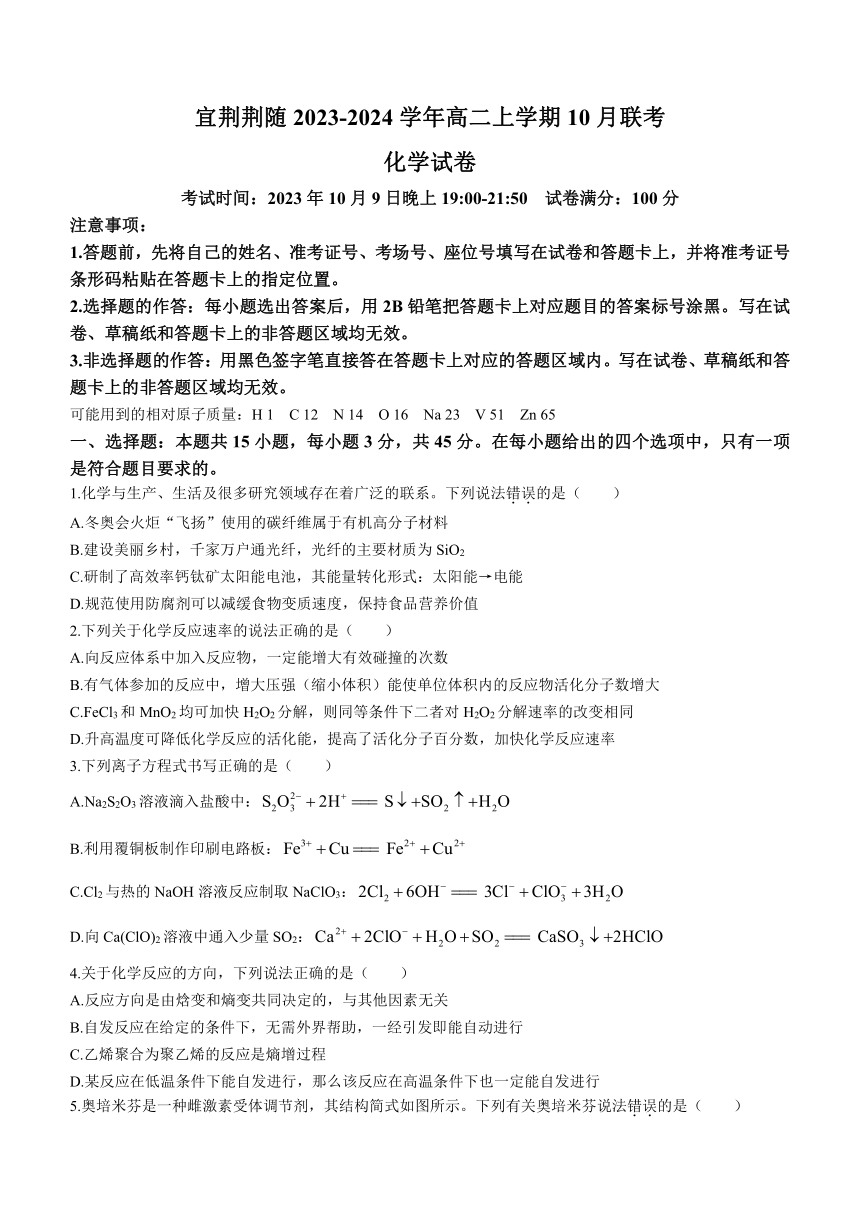 宜荆荆随 2023-2024 学年高二上学期 10 月联考

化学试卷

考试时间：2023 年 10 月 9 日晚上 19:00-21:50　试卷满分：100 分

注意事项：

1.答题前，先将自己的姓名、准考证号、考场号、座位号填写在试卷和答题卡上，并将准考证号条形码粘贴在答题卡上的指定位置。

2.选择题的作答：每小题选出答案后，用 2B 铅笔把答题卡上对应题目的答案标号涂黑。写在试卷、草稿纸和答题卡上的非答题区域均无效。

3.非选择题的作答：用黑色签字笔直接答在答题卡上对应的答题区域内。写在试卷、草稿纸和答题卡上的非答题区域均无效。

可能用到的相对原子质量：H 1　C 12　N 14　O 16　Na 23　V 51　Zn 65

一、选择题：本题共 15 小题，每小题 3 分，共 45 分。在每小题给出的四个选项中，只有一项是符合题目要求的。

1.化学与生产、生活及很多研究领域存在着广泛的联系。下列说法错误的是（　　）

A.冬奥会火炬“飞扬”使用的碳纤维属于有机高分子材料

B.建设美丽乡村，千家万户通光纤，光纤的主要材质为 $SiO_2$

C.研制了高效率钙钛矿太阳能电池，其能量转化形式：太阳能→电能

D.规范使用防腐剂可以减缓食物变质速度，保持食品营养价值

2.下列关于化学反应速率的说法正确的是（　　）

A.向反应体系中加入反应物，一定能增大有效碰撞的次数

B.有气体参加的反应中，增大压强（缩小体积）能使单位体积内的反应物活化分子数增大

C.$FeCl_3$ 和 $MnO_2$ 均可加快 $H_2O_2$ 分解，则同等条件下二者对 $H_2O_2$ 分解速率的改变相同

D.升高温度可降低化学反应的活化能，提高了活化分子百分数，加快化学反应速率

3.下列离子方程式书写正确的是（　　）

A.$Na_2S_2O_3$ 溶液滴入盐酸中：$S_2O_3^{2-}+2H^+ = S\downarrow+SO_2\uparrow+H_2O$

B.利用覆铜板制作印刷电路板：$Fe^{3+}+Cu = Fe^{2+}+Cu^{2+}$

C.$Cl_2$ 与热的 NaOH 溶液反应制取 $NaClO_3$：$2Cl_2+6OH^- = 3Cl^-+ClO_3^-+3H_2O$

D.向 $Ca(ClO)_2$ 溶液中通入少量 $SO_2$：$Ca^{2+}+2ClO^-+H_2O+SO_2 = CaSO_3\downarrow+2HClO$

4.关于化学反应的方向，下列说法正确的是（　　）

A.反应方向是由焓变和熵变共同决定的，与其他因素无关

B.自发反应在给定的条件下，无需外界帮助，一经引发即能自动进行

C.乙烯聚合为聚乙烯的反应是熵增过程

D.某反应在低温条件下能自发进行，那么该反应在高温条件下也一定能自发进行

5.奥培米芬是一种雌激素受体调节剂，其结构简式如图所示。下列有关奥培米芬说法错误的是（　　）